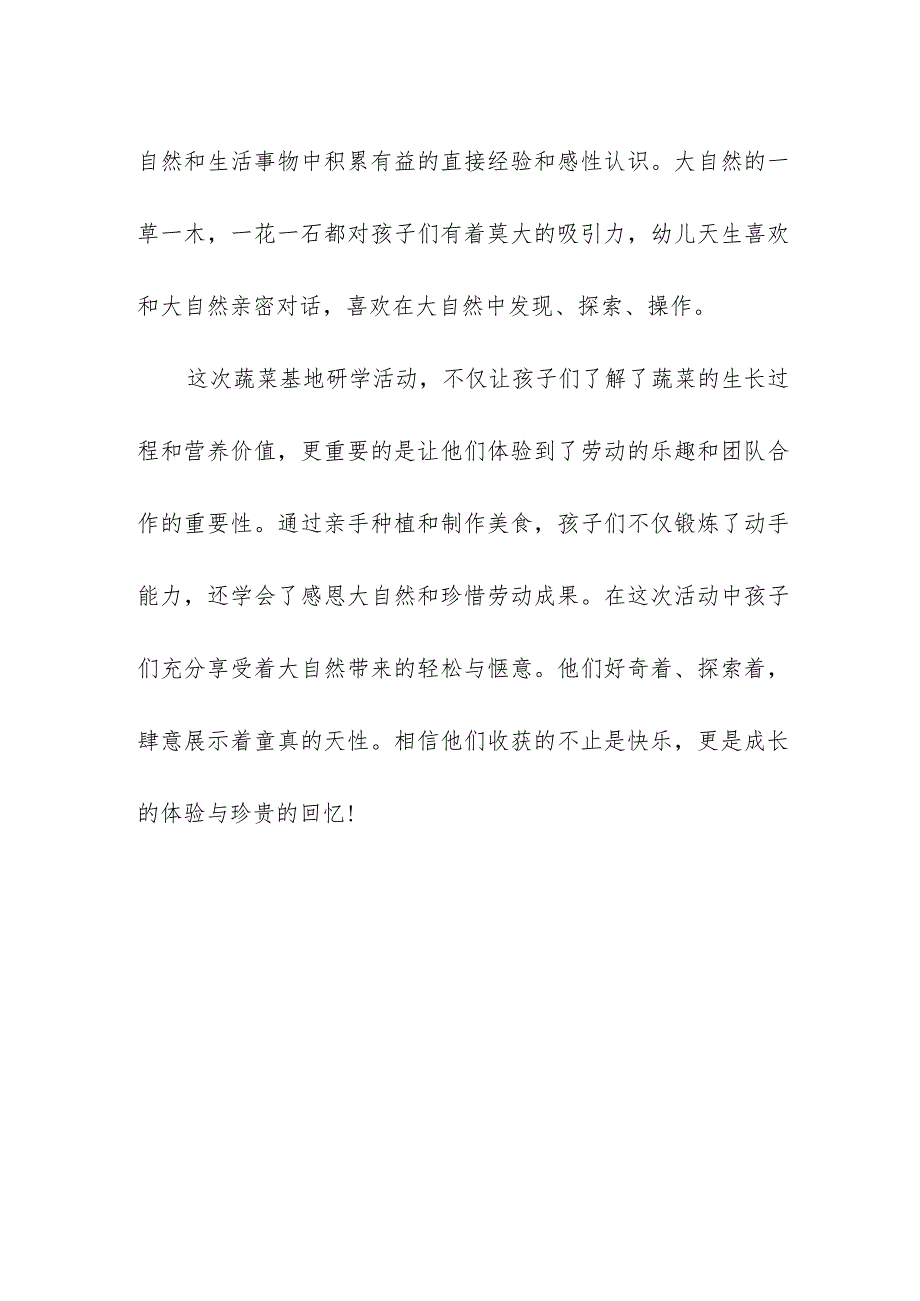 自然和生活事物中积累有益的直接经验和感性认识。大自然的一草一木，一花一石都对孩子们有着莫大的吸引力，幼儿天生喜欢和大自然亲密对话，喜欢在大自然中发现、探索、操作。

这次蔬菜基地研学活动，不仅让孩子们了解了蔬菜的生长过程和营养价值，更重要的是让他们体验到了劳动的乐趣和团队合作的重要性。通过亲手种植和制作美食，孩子们不仅锻炼了动手能力，还学会了感恩大自然和珍惜劳动成果。在这次活动中孩子们充分享受着大自然带来的轻松与惬意。他们好奇着、探索着，肆意展示着童真的天性。相信他们收获的不止是快乐，更是成长的体验与珍贵的回忆！